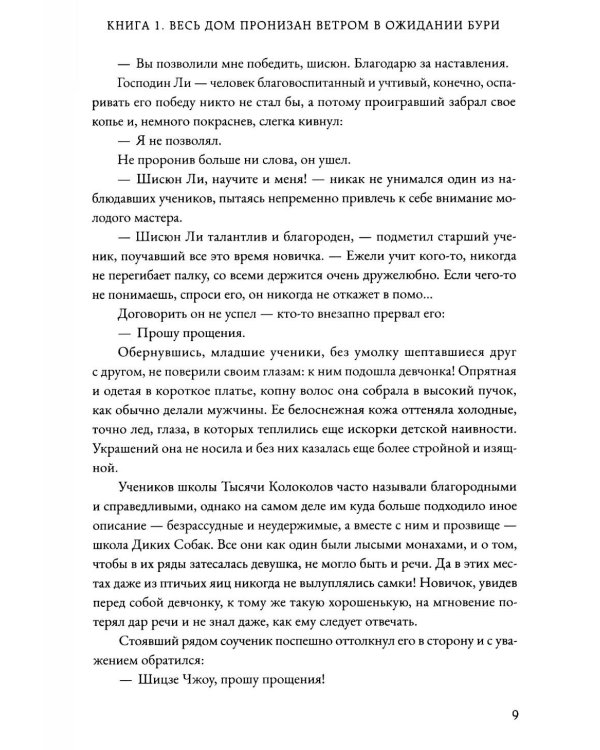 КНИГА 1. ВЕСЬ ДОМ ПРОНИЗАН ВЕТРОМ В ОЖИДАНИИ БУРИ

— Вы позволили мне победить, шисюн. Благодарю за наставления.

Господин Ли — человек благовоспитанный и учтивый, конечно, оспаривать его победу никто не стал бы, а потому проигравший забрал свое копье и, немного покраснев, слегка кивнул:

— Я не позволял.

Не проронив больше ни слова, он ушел.

— Шисюн Ли, научите и меня! — никак не унимался один из наблюдавших учеников, пытаясь непременно привлечь к себе внимание молодого мастера.

— Шисюн Ли талантлив и благороден, — подметил старший ученик, поучавший все это время новичка. — Ежели учит кого-то, никогда не перегибает палку, со всеми держится очень дружелюбно. Если чего-то не понимаешь, спроси его, он никогда не откажет в помо...

Договорить он не успел — кто-то внезапно прервал его:

— Прошу прощения.

Обернувшись, младшие ученики, без умолку шептавшиеся друг с другом, не поверили своим глазам: к ним подошла девчонка! Опрятная и одетая в короткое платье, копну волос она собрала в высокий пучок, как обычно делали мужчины. Ее белоснежная кожа оттеняла холодные, точно лед, глаза, в которых теплились еще искорки детской наивности. Украшений она не носила и без них казалась еще более стройной и изящной.

Учеников школы Тысячи Колоколов часто называли благородными и справедливыми, однако на самом деле им куда больше подходило иное описание — безрассудные и неудержимые, а вместе с ним и прозвище — школа Диких Собак. Все они как один были лысыми монахами, и о том, чтобы в их ряды затесалась девушка, не могло быть и речи. Да в этих местах даже из птичьих яиц никогда не вылуплялись самки! Новичок, увидев перед собой девчонку, к тому же такую хорошенькую, на мгновение потерял дар речи и не знал даже, как ему следует отвечать.

Стоявший рядом соученик поспешно оттолкнул его в сторону и с уважением обратился:

— Шицзе Чжоу, прошу прощения!

9